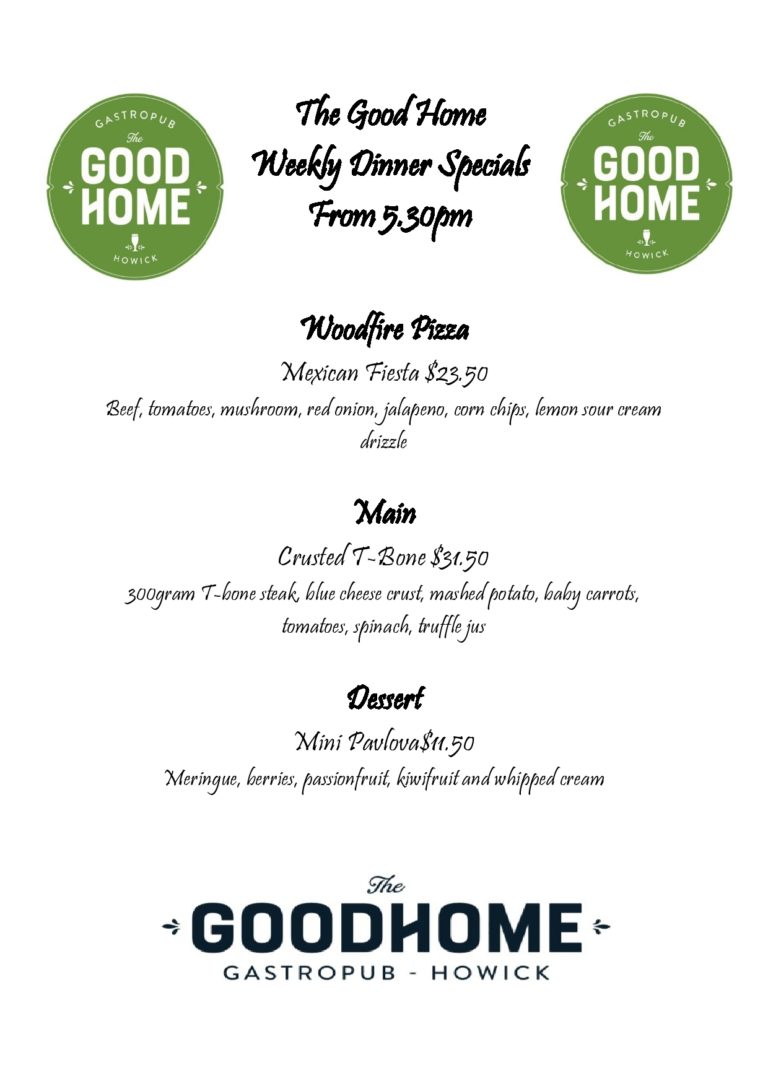 GASTROPUB
The
GOOD
HOME
HOWICK

The Good Home
Weekly Dinner Specials
From 5.30pm

GASTROPUB
The
GOOD
HOME
HOWICK

Woodfire Pizza

Mexican Fiesta $23.50

Beef, tomatoes, mushroom, red onion, jalapeno, corn chips, lemon sour cream drizzle

Main

Crusted T-Bone $31.50

300gram T-bone steak, blue cheese crust, mashed potato, baby carrots, tomatoes, spinach, truffle jus

Dessert

Mini Pavlova$11.50

Meringue, berries, passionfruit, kiwifruit and whipped cream

The
GOODHOME
GASTROPUB - HOWICK